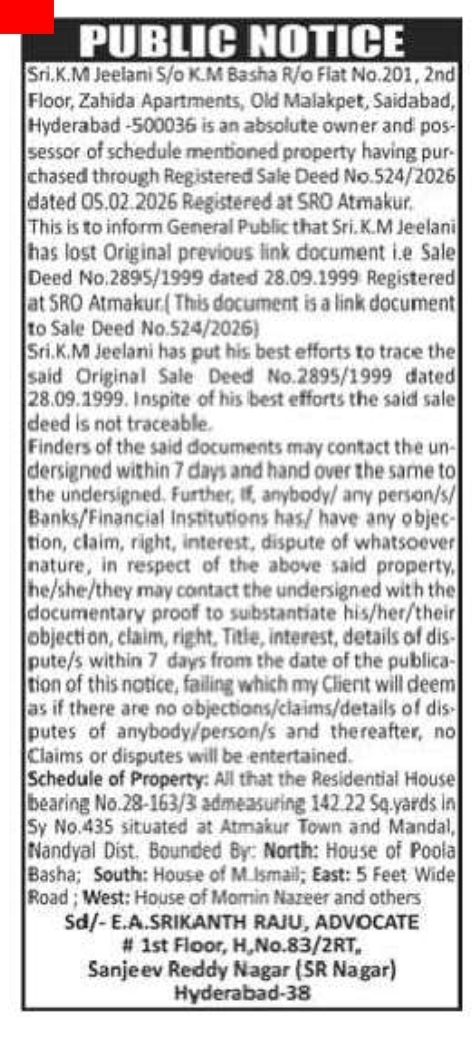 PUBLIC NOTICE

Sri.K.M Jeelani S/o K.M Basha R/o Flat No.201, 2nd Floor, Zahida Apartments, Old Malakpet, Saidabad, Hyderabad -500036 is an absolute owner and possessor of schedule mentioned property having purchased through Registered Sale Deed No.524/2026 dated 05.02.2026 Registered at SRO Atmakur.

This is to inform General Public that Sri.K.M Jeelani has lost Original previous link document i.e Sale Deed No.2895/1999 dated 28.09.1999 Registered at SRO Atmakur.( This document is a link document to Sale Deed No.524/2026)

Sri.K.M Jeelani has put his best efforts to trace the said Original Sale Deed No.2895/1999 dated 28.09.1999. Inspite of his best efforts the said sale deed is not traceable.

Finders of the said documents may contact the undersigned within 7 days and hand over the same to the undersigned. Further, If, anybody/ any person/s/ Banks/Financial Institutions has/ have any objection, claim, right, interest, dispute of whatsoever nature, in respect of the above said property, he/she/they may contact the undersigned with the documentary proof to substantiate his/her/their objection, claim, right, Title, interest, details of dispute/s within 7 days from the date of the publication of this notice, failing which my Client will deem as if there are no objections/claims/details of disputes of anybody/person/s and thereafter, no Claims or disputes will be entertained.

Schedule of Property: All that the Residential House bearing No.28-163/3 admeasuring 142.22 Sq.yards in Sy No.435 situated at Atmakur Town and Mandal, Nandyal Dist. Bounded By: North: House of Poola Basha; South: House of M.Ismail; East: 5 Feet Wide Road ; West: House of Momin Nazeer and others

Sd/- E.A.SRIKANTH RAJU, ADVOCATE
# 1st Floor, H,No.83/2RT,
Sanjeev Reddy Nagar (SR Nagar)
Hyderabad-38